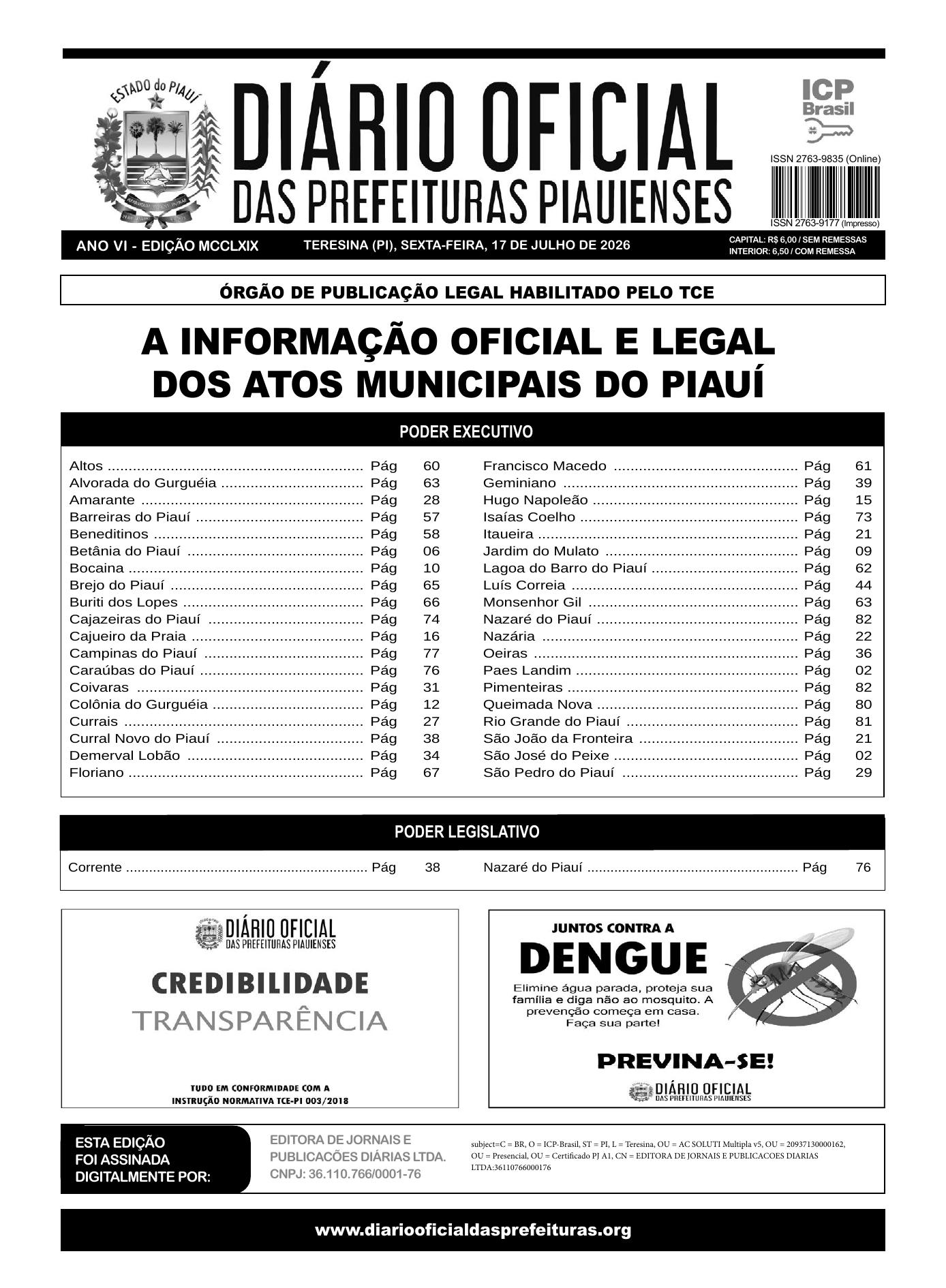 ESTADO do PIAUÍ

DIÁRIO OFICIAL
DAS PREFEITURAS PIAUIENSES

ICP Brasil

ISSN 2763-9835 (Online)

ISSN 2763-9177 (Impresso)

ANO VI - EDIÇÃO MCCLXIX
TERESINA (PI), SEXTA-FEIRA, 17 DE JULHO DE 2026
CAPITAL: R$ 6,00 / SEM REMESSAS
INTERIOR: 6,50 / COM REMESSA

ÓRGÃO DE PUBLICAÇÃO LEGAL HABILITADO PELO TCE

A INFORMAÇÃO OFICIAL E LEGAL
DOS ATOS MUNICIPAIS DO PIAUÍ

PODER EXECUTIVO

Altos Pág 60
Alvorada do Gurguéia Pág 63
Amarante Pág 28
Barreiras do Piauí Pág 57
Beneditinos Pág 58
Betânia do Piauí Pág 06
Bocaina Pág 10
Brejo do Piauí Pág 65
Buriti dos Lopes Pág 66
Cajazeiras do Piauí Pág 74
Cajueiro da Praia Pág 16
Campinas do Piauí Pág 77
Caraúbas do Piauí Pág 76
Coivaras Pág 31
Colônia do Gurguéia Pág 12
Currais Pág 27
Curral Novo do Piauí Pág 38
Demerval Lobão Pág 34
Floriano Pág 67

Francisco Macedo Pág 61
Geminiano Pág 39
Hugo Napoleão Pág 15
Isaías Coelho Pág 73
Itaueira Pág 21
Jardim do Mulato Pág 09
Lagoa do Barro do Piauí Pág 62
Luís Correia Pág 44
Monsenhor Gil Pág 63
Nazaré do Piauí Pág 82
Nazária Pág 22
Oeiras Pág 36
Paes Landim Pág 02
Pimenteiras Pág 82
Queimada Nova Pág 80
Rio Grande do Piauí Pág 81
São João da Fronteira Pág 21
São José do Peixe Pág 02
São Pedro do Piauí Pág 29

PODER LEGISLATIVO

Corrente Pág 38

Nazaré do Piauí Pág 76

DIÁRIO OFICIAL
DAS PREFEITURAS PIAUIENSES

CREDIBILIDADE
TRANSPARÊNCIA

TUDO EM CONFORMIDADE COM A
INSTRUÇÃO NORMATIVA TCE-PI 003/2018

JUNTOS CONTRA A
DENGUE

Elimine água parada, proteja sua família e diga não ao mosquito. A prevenção começa em casa. Faça sua parte!

PREVINA-SE!

DIÁRIO OFICIAL
DAS PREFEITURAS PIAUIENSES

ESTA EDIÇÃO
FOI ASSINADA
DIGITALMENTE POR:

EDITORA DE JORNAIS E
PUBLICACÕES DIÁRIAS LTDA.
CNPJ: 36.110.766/0001-76

subject=C = BR, O = ICP-Brasil, ST = PI, L = Teresina, OU = AC SOLUTI Multipla v5, OU = 20937130000162, OU = Presencial, OU = Certificado PJ A1, CN = EDITORA DE JORNAIS E PUBLICACOES DIARIAS LTDA:36110766000176

www.diariooficialdasprefeituras.org